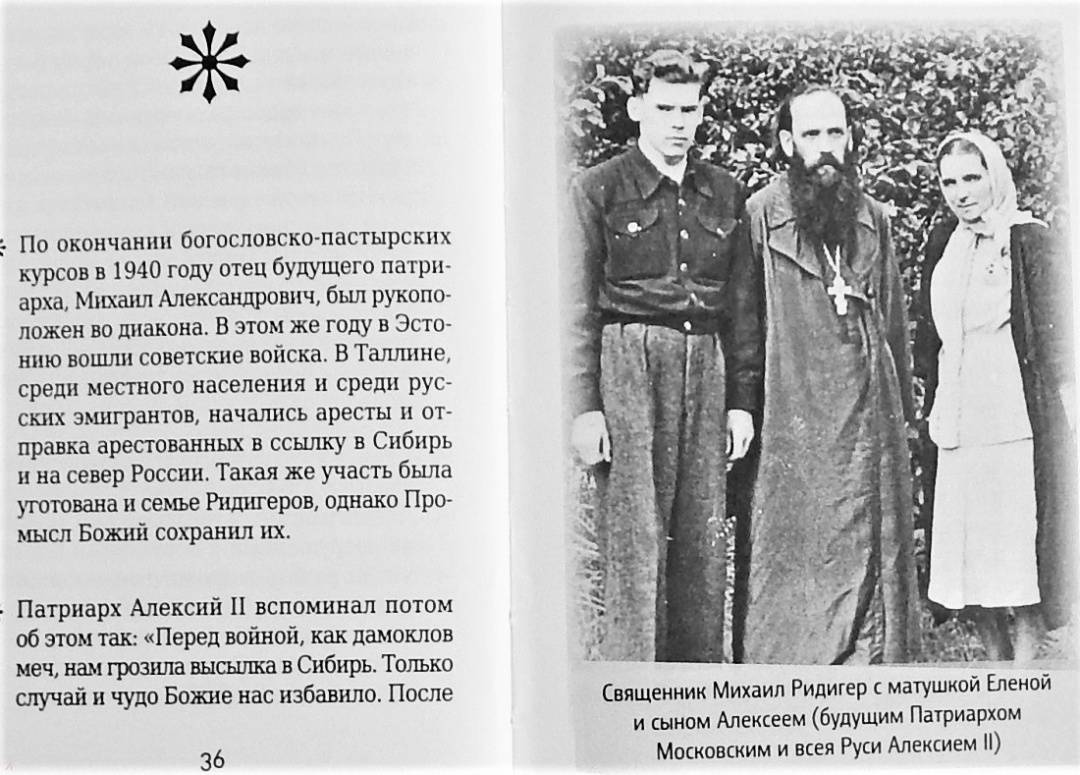 По окончании богословско-пастырских курсов в 1940 году отец будущего патриарха, Михаил Александрович, был рукоположен во диакона. В этом же году в Эстонию вошли советские войска. В Таллине, среди местного населения и среди русских эмигрантов, начались аресты и отправка арестованных в ссылку в Сибирь и на север России. Такая же участь была уготована и семье Ридигеров, однако Промысл Божий сохранил их.

Патриарх Алексий II вспоминал потом об этом так: «Перед войной, как дамоклов меч, нам грозила высылка в Сибирь. Только случай и чудо Божие нас избавило. После

36

Священник Михаил Ридигер с матушкой Еленой и сыном Алексеем (будущим Патриархом Московским и всея Руси Алексием II)